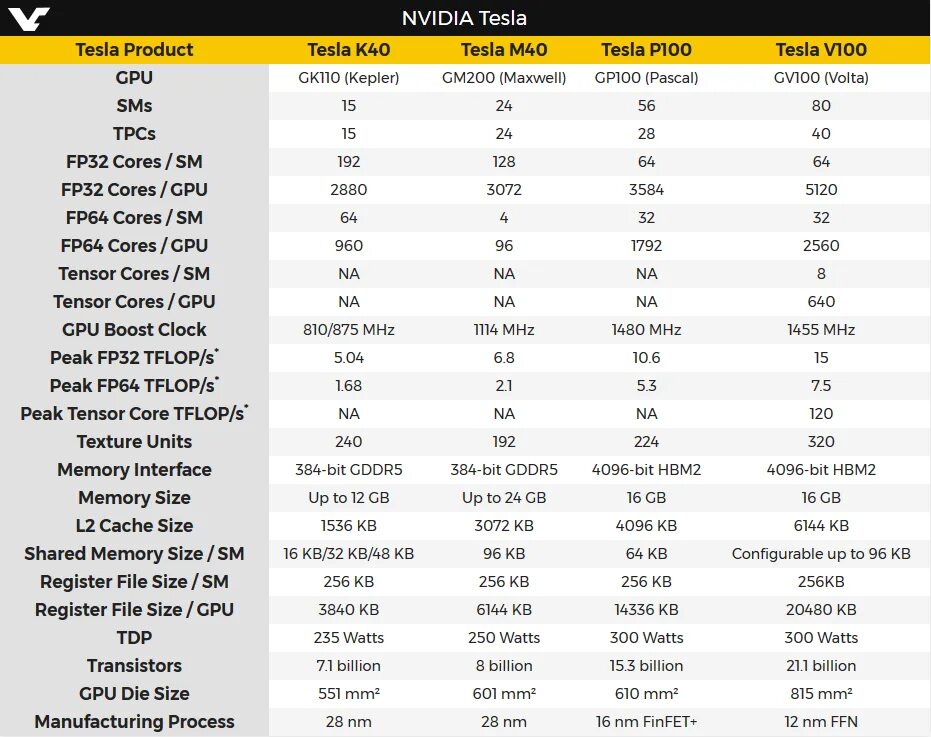 NVIDIA Tesla

| Tesla Product | Tesla K40 | Tesla M40 | Tesla P100 | Tesla V100 |
|---|---|---|---|---|
| GPU | GK110 (Kepler) | GM200 (Maxwell) | GP100 (Pascal) | GV100 (Volta) |
| SMs | 15 | 24 | 56 | 80 |
| TPCs | 15 | 24 | 28 | 40 |
| FP32 Cores / SM | 192 | 128 | 64 | 64 |
| FP32 Cores / GPU | 2880 | 3072 | 3584 | 5120 |
| FP64 Cores / SM | 64 | 4 | 32 | 32 |
| FP64 Cores / GPU | 960 | 96 | 1792 | 2560 |
| Tensor Cores / SM | NA | NA | NA | 8 |
| Tensor Cores / GPU | NA | NA | NA | 640 |
| GPU Boost Clock | 810/875 MHz | 1114 MHz | 1480 MHz | 1455 MHz |
| Peak FP32 TFLOP/s* | 5.04 | 6.8 | 10.6 | 15 |
| Peak FP64 TFLOP/s* | 1.68 | 2.1 | 5.3 | 7.5 |
| Peak Tensor Core TFLOP/s* | NA | NA | NA | 120 |
| Texture Units | 240 | 192 | 224 | 320 |
| Memory Interface | 384-bit GDDR5 | 384-bit GDDR5 | 4096-bit HBM2 | 4096-bit HBM2 |
| Memory Size | Up to 12 GB | Up to 24 GB | 16 GB | 16 GB |
| L2 Cache Size | 1536 KB | 3072 KB | 4096 KB | 6144 KB |
| Shared Memory Size / SM | 16 KB/32 KB/48 KB | 96 KB | 64 KB | Configurable up to 96 KB |
| Register File Size / SM | 256 KB | 256 KB | 256 KB | 256KB |
| Register File Size / GPU | 3840 KB | 6144 KB | 14336 KB | 20480 KB |
| TDP | 235 Watts | 250 Watts | 300 Watts | 300 Watts |
| Transistors | 7.1 billion | 8 billion | 15.3 billion | 21.1 billion |
| GPU Die Size | 551 mm² | 601 mm² | 610 mm² | 815 mm² |
| Manufacturing Process | 28 nm | 28 nm | 16 nm FinFET+ | 12 nm FFN |